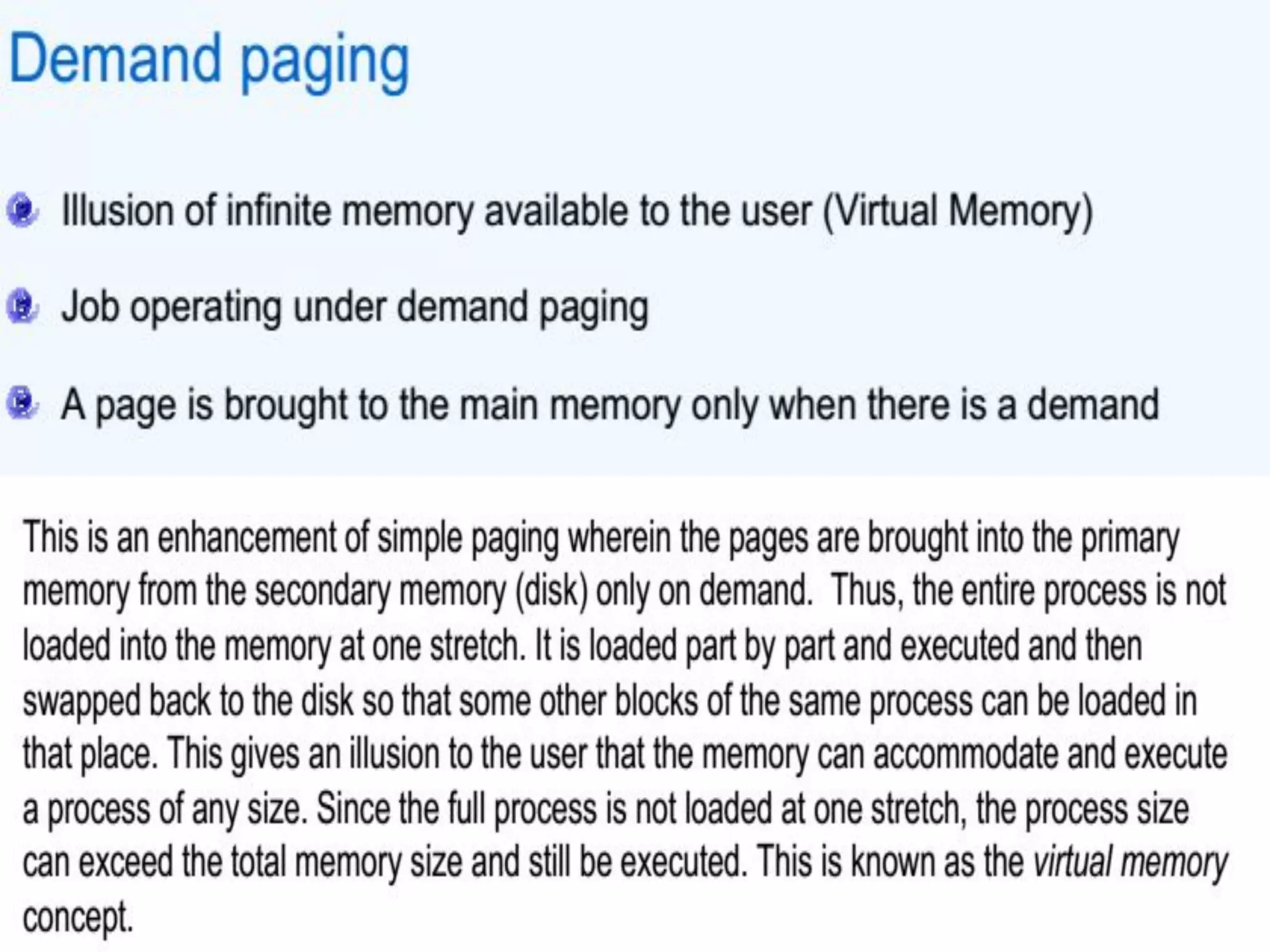 Demand paging

• Illusion of infinite memory available to the user (Virtual Memory)

• Job operating under demand paging

• A page is brought to the main memory only when there is a demand

This is an enhancement of simple paging wherein the pages are brought into the primary memory from the secondary memory (disk) only on demand.  Thus, the entire process is not loaded into the memory at one stretch. It is loaded part by part and executed and then swapped back to the disk so that some other blocks of the same process can be loaded in that place. This gives an illusion to the user that the memory can accommodate and execute a process of any size. Since the full process is not loaded at one stretch, the process size can exceed the total memory size and still be executed. This is known as the virtual memory concept.